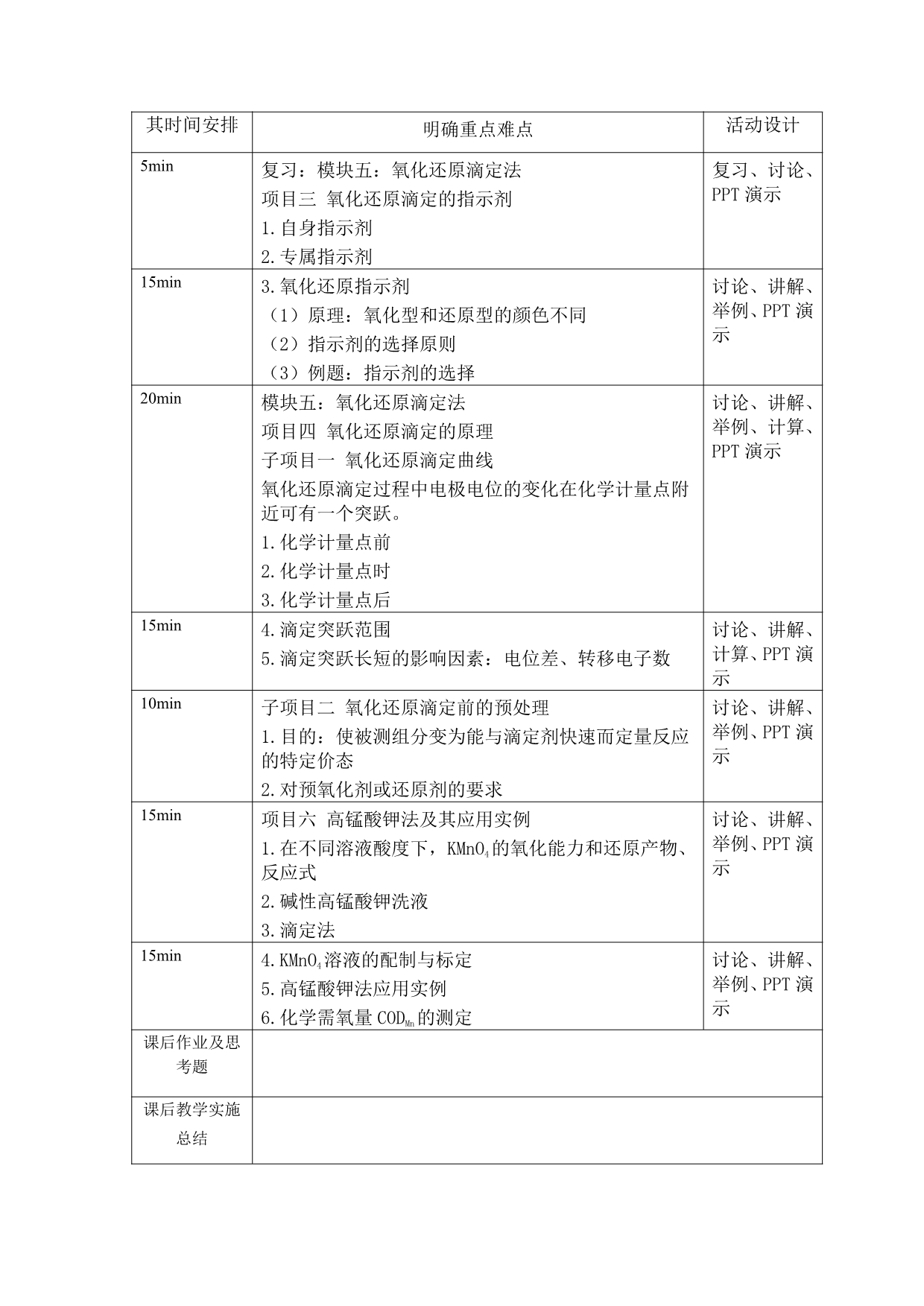 | 其时间安排 | 明确重点难点 | 活动设计 |
|---|---|---|
| 5min | 复习：模块五：氧化还原滴定法<br>项目三 氧化还原滴定的指示剂<br>1.自身指示剂<br>2.专属指示剂 | 复习、讨论、PPT 演示 |
| 15min | 3.氧化还原指示剂<br>（1）原理：氧化型和还原型的颜色不同<br>（2）指示剂的选择原则<br>（3）例题：指示剂的选择 | 讨论、讲解、举例、PPT 演示 |
| 20min | 模块五：氧化还原滴定法<br>项目四 氧化还原滴定的原理<br>子项目一 氧化还原滴定曲线<br>氧化还原滴定过程中电极电位的变化在化学计量点附近可有一个突跃。<br>1.化学计量点前<br>2.化学计量点时<br>3.化学计量点后 | 讨论、讲解、举例、计算、PPT 演示 |
| 15min | 4.滴定突跃范围<br>5.滴定突跃长短的影响因素：电位差、转移电子数 | 讨论、讲解、计算、PPT 演示 |
| 10min | 子项目二 氧化还原滴定前的预处理<br>1.目的：使被测组分变为能与滴定剂快速而定量反应的特定价态<br>2.对预氧化剂或还原剂的要求 | 讨论、讲解、举例、PPT 演示 |
| 15min | 项目六 高锰酸钾法及其应用实例<br>1.在不同溶液酸度下，$KMnO_4$的氧化能力和还原产物、反应式<br>2.碱性高锰酸钾洗液<br>3.滴定法 | 讨论、讲解、举例、PPT 演示 |
| 15min | 4.$KMnO_4$溶液的配制与标定<br>5.高锰酸钾法应用实例<br>6.化学需氧量 $COD_{Mn}$的测定 | 讨论、讲解、举例、PPT 演示 |
| 课后作业及思考题 | | |
| 课后教学实施总结 | | |